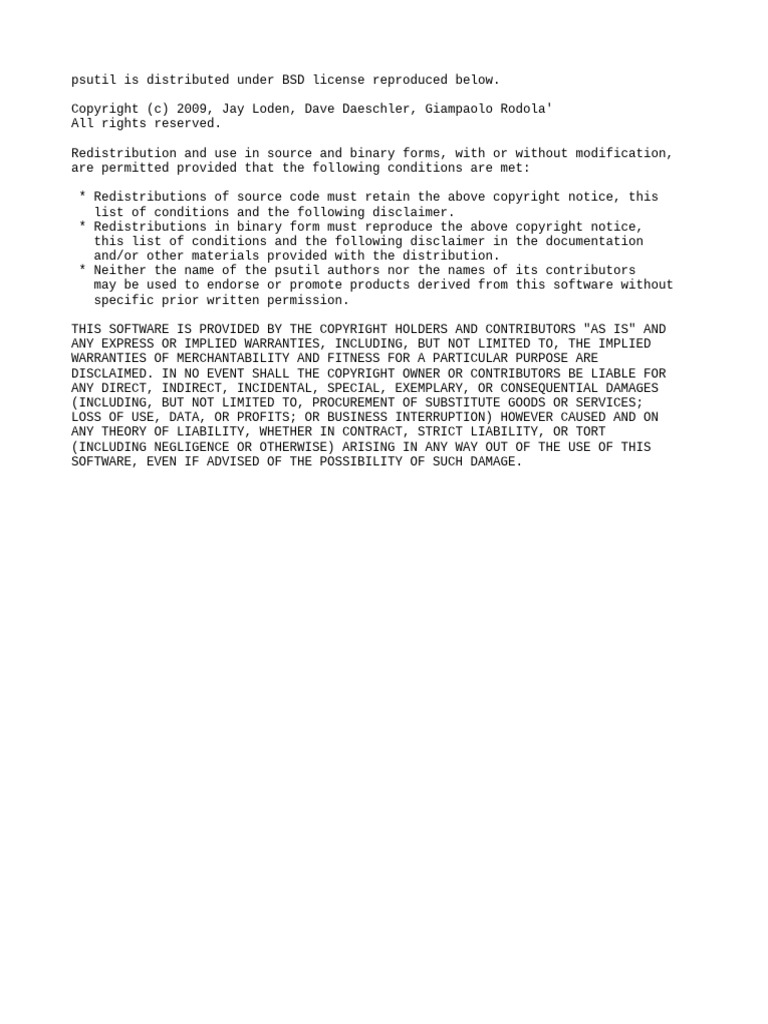 psutil is distributed under BSD license reproduced below.

Copyright (c) 2009, Jay Loden, Dave Daeschler, Giampaolo Rodola'
All rights reserved.

Redistribution and use in source and binary forms, with or without modification, are permitted provided that the following conditions are met:

* Redistributions of source code must retain the above copyright notice, this list of conditions and the following disclaimer.
* Redistributions in binary form must reproduce the above copyright notice, this list of conditions and the following disclaimer in the documentation and/or other materials provided with the distribution.
* Neither the name of the psutil authors nor the names of its contributors may be used to endorse or promote products derived from this software without specific prior written permission.

THIS SOFTWARE IS PROVIDED BY THE COPYRIGHT HOLDERS AND CONTRIBUTORS "AS IS" AND ANY EXPRESS OR IMPLIED WARRANTIES, INCLUDING, BUT NOT LIMITED TO, THE IMPLIED WARRANTIES OF MERCHANTABILITY AND FITNESS FOR A PARTICULAR PURPOSE ARE DISCLAIMED. IN NO EVENT SHALL THE COPYRIGHT OWNER OR CONTRIBUTORS BE LIABLE FOR ANY DIRECT, INDIRECT, INCIDENTAL, SPECIAL, EXEMPLARY, OR CONSEQUENTIAL DAMAGES (INCLUDING, BUT NOT LIMITED TO, PROCUREMENT OF SUBSTITUTE GOODS OR SERVICES; LOSS OF USE, DATA, OR PROFITS; OR BUSINESS INTERRUPTION) HOWEVER CAUSED AND ON ANY THEORY OF LIABILITY, WHETHER IN CONTRACT, STRICT LIABILITY, OR TORT (INCLUDING NEGLIGENCE OR OTHERWISE) ARISING IN ANY WAY OUT OF THE USE OF THIS SOFTWARE, EVEN IF ADVISED OF THE POSSIBILITY OF SUCH DAMAGE.